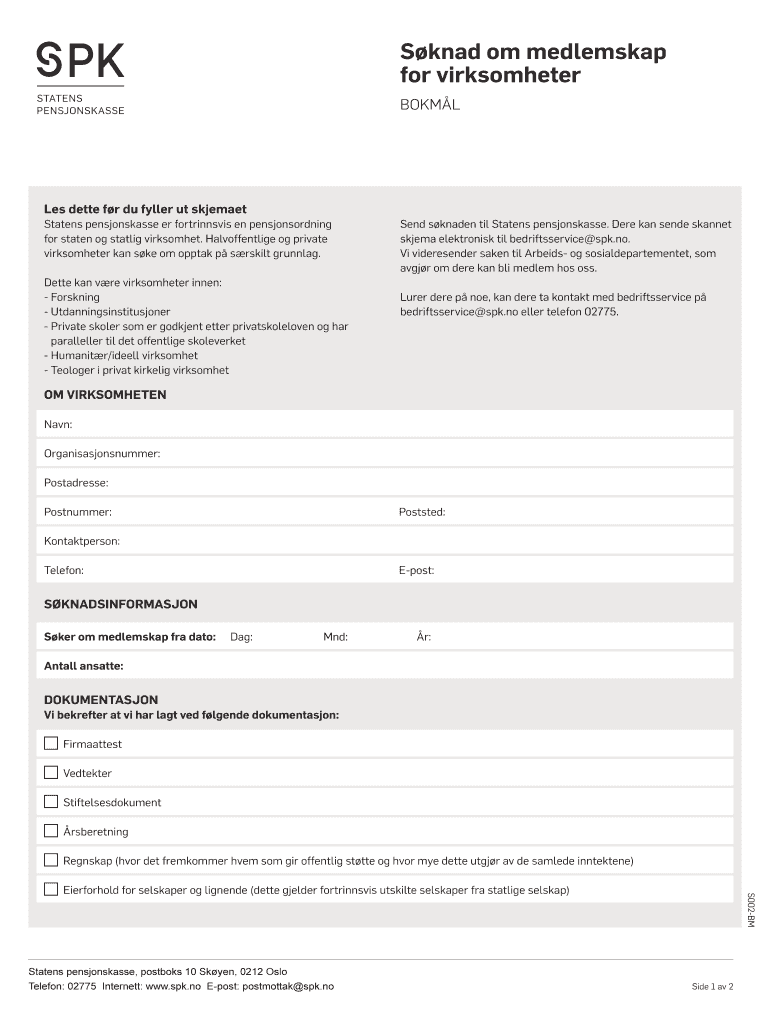 SPK
STATENS
PENSJONSKASSE

Søknad om medlemskap for virksomheter
BOKMÅL

Les dette før du fyller ut skjemaet
Statens pensjonskasse er fortrinnsvis en pensjonsordning for staten og statlig virksomhet. Halvoffentlige og private virksomheter kan søke om opptak på særskilt grunnlag.

Dette kan være virksomheter innen:
- Forskning
- Utdanningsinstitusjoner
- Private skoler som er godkjent etter privatskoleloven og har paralleller til det offentlige skoleverket
- Humanitær/ideell virksomhet
- Teologer i privat kirkelig virksomhet

Send søknaden til Statens pensjonskasse. Dere kan sende skannet skjema elektronisk til bedriftsservice@spk.no.
Vi videresender saken til Arbeids- og sosialdepartementet, som avgjør om dere kan bli medlem hos oss.

Lurer dere på noe, kan dere ta kontakt med bedriftsservice på bedriftsservice@spk.no eller telefon 02775.

OM VIRKSOMHETEN
Navn:
Organisasjonsnummer:
Postadresse:
Postnummer:
Poststed:
Kontaktperson:
Telefon:
E-post:

SØKNADSINFORMASJON
Søker om medlemskap fra dato: Dag: Mnd: År:
Antall ansatte:

DOKUMENTASJON
Vi bekrefter at vi har lagt ved følgende dokumentasjon:
Firmaattest
Vedtekter
Stiftelsesdokument
Årsberetning
Regnskap (hvor det fremkommer hvem som gir offentlig støtte og hvor mye dette utgjør av de samlede inntektene)
Eierforhold for selskaper og lignende (dette gjelder fortrinnsvis utskilte selskaper fra statlige selskap)

S002-BM

Statens pensjonskasse, postboks 10 Skøyen, 0212 Oslo
Telefon: 02775 Internett: www.spk.no E-post: postmottak@spk.no
Side 1 av 2